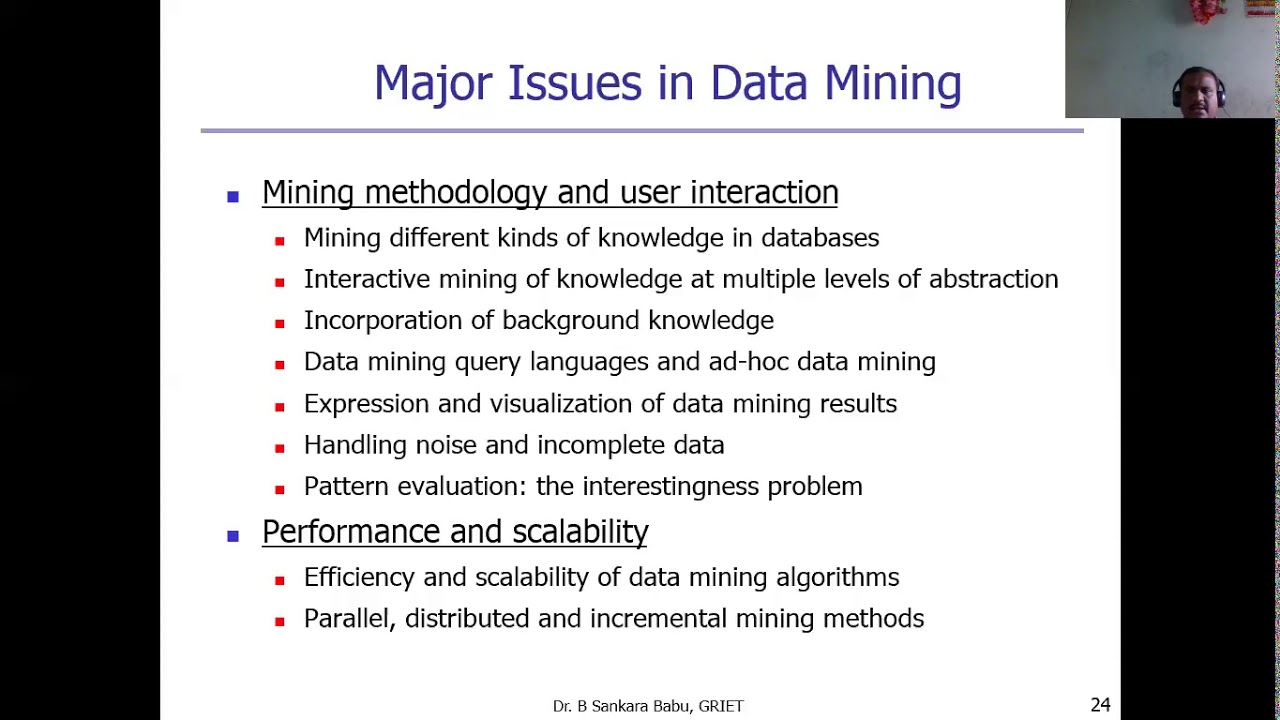 Major Issues in Data Mining

Mining methodology and user interaction

Mining different kinds of knowledge in databases

Interactive mining of knowledge at multiple levels of abstraction

Incorporation of background knowledge

Data mining query languages and ad-hoc data mining

Expression and visualization of data mining results

Handling noise and incomplete data

Pattern evaluation: the interestingness problem

Performance and scalability

Efficiency and scalability of data mining algorithms

Parallel, distributed and incremental mining methods

Dr. B Sankara Babu, GRIET

24